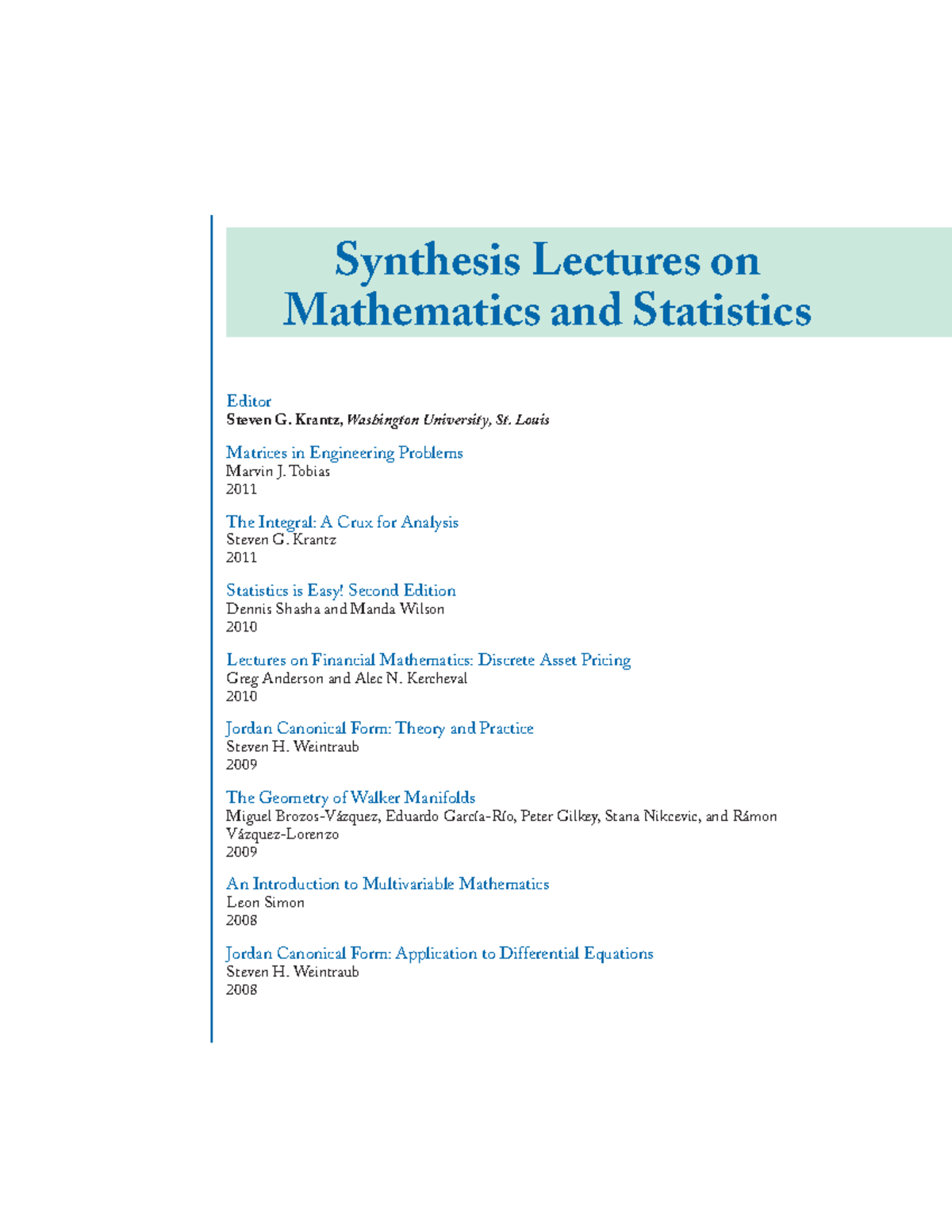 Synthesis Lectures on Mathematics and Statistics

Editor
Steven G. Krantz, Washington University, St. Louis

Matrices in Engineering Problems
Marvin J. Tobias
2011

The Integral: A Crux for Analysis
Steven G. Krantz
2011

Statistics is Easy! Second Edition
Dennis Shasha and Manda Wilson
2010

Lectures on Financial Mathematics: Discrete Asset Pricing
Greg Anderson and Alec N. Kercheval
2010

Jordan Canonical Form: Theory and Practice
Steven H. Weintraub
2009

The Geometry of Walker Manifolds
Miguel Brozos-Vázquez, Eduardo García-Río, Peter Gilkey, Stana Nikcevic, and Rámon Vázquez-Lorenzo
2009

An Introduction to Multivariable Mathematics
Leon Simon
2008

Jordan Canonical Form: Application to Differential Equations
Steven H. Weintraub
2008